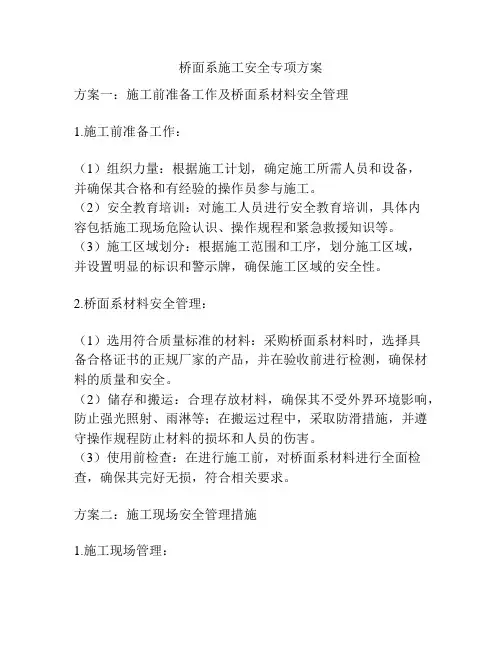 桥面系施工安全专项方案

方案一：施工前准备工作及桥面系材料安全管理

1.施工前准备工作：

（1）组织力量：根据施工计划，确定施工所需人员和设备，并确保其合格和有经验的操作员参与施工。
（2）安全教育培训：对施工人员进行安全教育培训，具体内容包括施工现场危险认识、操作规程和紧急救援知识等。
（3）施工区域划分：根据施工范围和工序，划分施工区域，并设置明显的标识和警示牌，确保施工区域的安全性。

2.桥面系材料安全管理：

（1）选用符合质量标准的材料：采购桥面系材料时，选择具备合格证书的正规厂家的产品，并在验收前进行检测，确保材料的质量和安全。
（2）储存和搬运：合理存放材料，确保其不受外界环境影响，防止强光照射、雨淋等；在搬运过程中，采取防滑措施，并遵守操作规程防止材料的损坏和人员的伤害。
（3）使用前检查：在进行施工前，对桥面系材料进行全面检查，确保其完好无损，符合相关要求。

方案二：施工现场安全管理措施

1.施工现场管理：